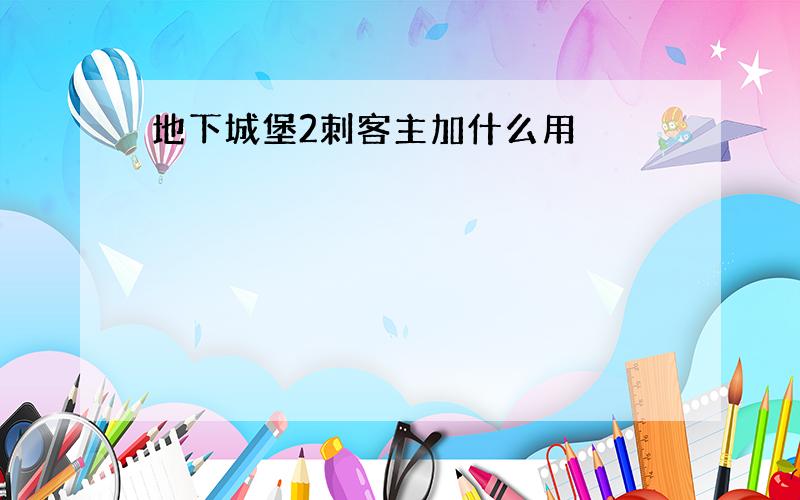 地下城堡2刺客主加什么用